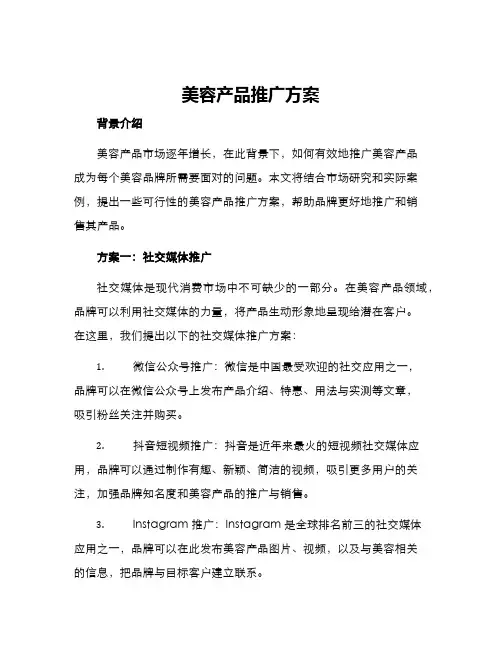 美容产品推广方案

背景介绍

美容产品市场逐年增长，在此背景下，如何有效地推广美容产品成为每个美容品牌所需要面对的问题。本文将结合市场研究和实际案例，提出一些可行性的美容产品推广方案，帮助品牌更好地推广和销售其产品。

方案一：社交媒体推广

社交媒体是现代消费市场中不可缺少的一部分。在美容产品领域，品牌可以利用社交媒体的力量，将产品生动形象地呈现给潜在客户。在这里，我们提出以下的社交媒体推广方案：

1. 微信公众号推广：微信是中国最受欢迎的社交应用之一，品牌可以在微信公众号上发布产品介绍、特惠、用法与实测等文章，吸引粉丝关注并购买。

2. 抖音短视频推广：抖音是近年来最火的短视频社交媒体应用，品牌可以通过制作有趣、新颖、简洁的视频，吸引更多用户的关注，加强品牌知名度和美容产品的推广与销售。

3. Instagram 推广：Instagram 是全球排名前三的社交媒体应用之一，品牌可以在此发布美容产品图片、视频，以及与美容相关的信息，把品牌与目标客户建立联系。